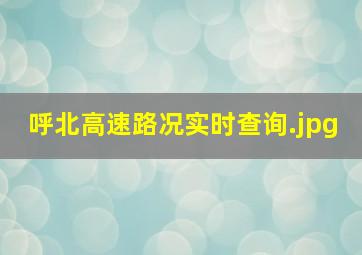 呼北高速路况实时查询.jpg